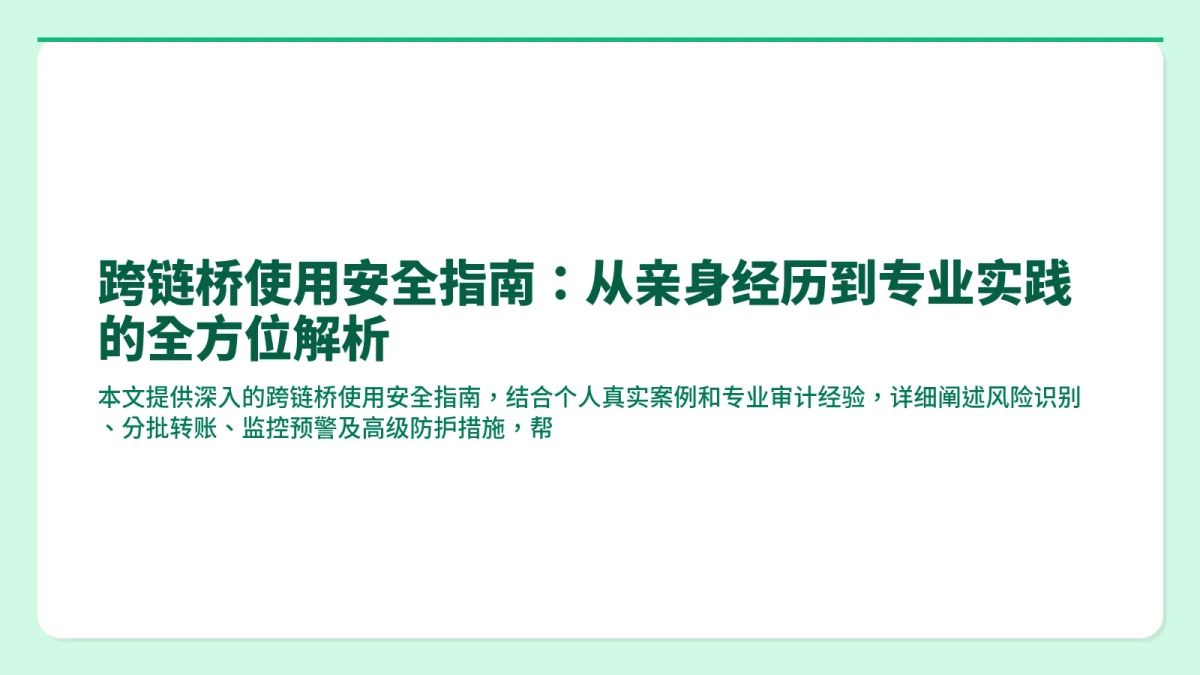 跨链桥使用安全指南：从亲身经历到专业实践的全方位解析

本文提供深入的跨链桥使用安全指南，结合个人真实案例和专业审计经验，详细阐述风险识别、分批转账、监控预警及高级防护措施，帮